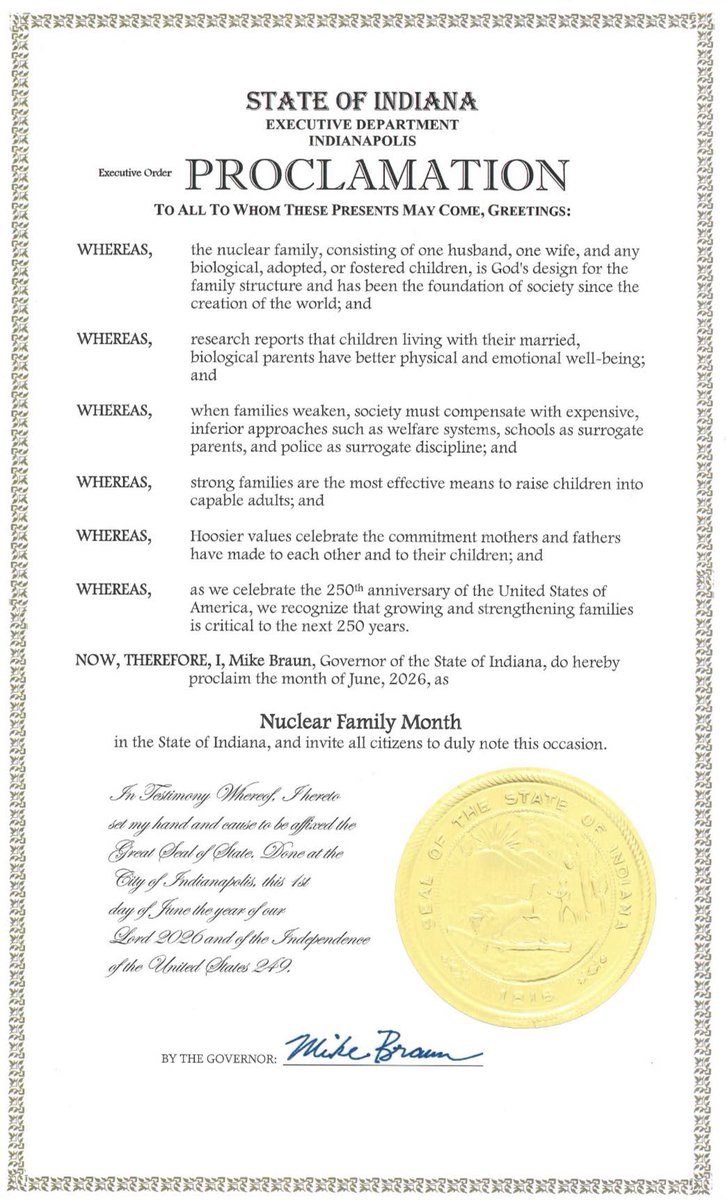 STATE OF INDIANA
EXECUTIVE DEPARTMENT
INDIANAPOLIS

Executive Order PROCLAMATION

TO ALL TO WHOM THESE PRESENTS MAY COME, GREETINGS:

WHEREAS, the nuclear family, consisting of one husband, one wife, and any biological, adopted, or fostered children, is God's design for the family structure and has been the foundation of society since the creation of the world; and

WHEREAS, research reports that children living with their married, biological parents have better physical and emotional well-being; and

WHEREAS, when families weaken, society must compensate with expensive, inferior approaches such as welfare systems, schools as surrogate parents, and police as surrogate discipline; and

WHEREAS, strong families are the most effective means to raise children into capable adults; and

WHEREAS, Hoosier values celebrate the commitment mothers and fathers have made to each other and to their children; and

WHEREAS, as we celebrate the 250th anniversary of the United States of America, we recognize that growing and strengthening families is critical to the next 250 years.

NOW, THEREFORE, I, Mike Braun, Governor of the State of Indiana, do hereby proclaim the month of June, 2026, as

Nuclear Family Month
in the State of Indiana, and invite all citizens to duly note this occasion.

In Testimony Whereof, I hereto set my hand and cause to be affixed the Great Seal of State. Done at the City of Indianapolis, this 1st day of June the year of our Lord 2026 and of the Independence of the United States 249.

SEAL OF THE STATE OF INDIANA 1816

BY THE GOVERNOR: Mike Braun